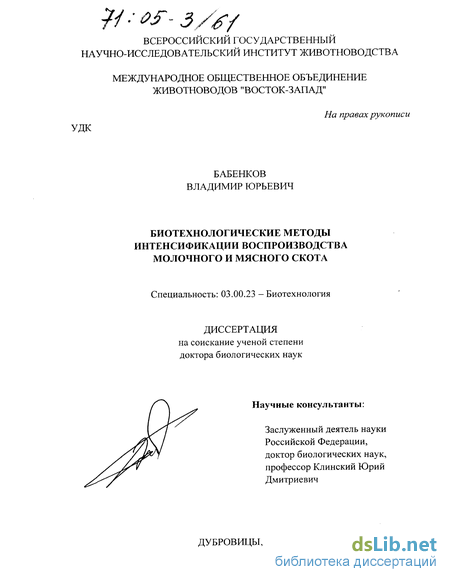 71:05-3/61

ВСЕРОССИЙСКИЙ ГОСУДАРСТВЕННЫЙ НАУЧНО-ИССЛЕДОВАТЕЛЬСКИЙ ИНСТИТУТ ЖИВОТНОВОДСТВА

МЕЖДУНАРОДНОЕ ОБЩЕСТВЕННОЕ ОБЪЕДИНЕНИЕ ЖИВОТНОВОДОВ "ВОСТОК-ЗАПАД"

На правах рукописи

УДК

БАБЕНКОВ
ВЛАДИМИР ЮРЬЕВИЧ

БИОТЕХНОЛОГИЧЕСКИЕ МЕТОДЫ ИНТЕНСИФИКАЦИИ ВОСПРОИЗВОДСТВА МОЛОЧНОГО И МЯСНОГО СКОТА

Специальность: 03.00.23 – Биотехнология

ДИССЕРТАЦИЯ
на соискание ученой степени
доктора биологических наук

Научные консультанты:

Заслуженный деятель науки Российской Федерации, доктор биологических наук, профессор Клинский Юрий Дмитриевич

ДУБРОВИЦЫ,

dsLib.net
библиотека диссертаций